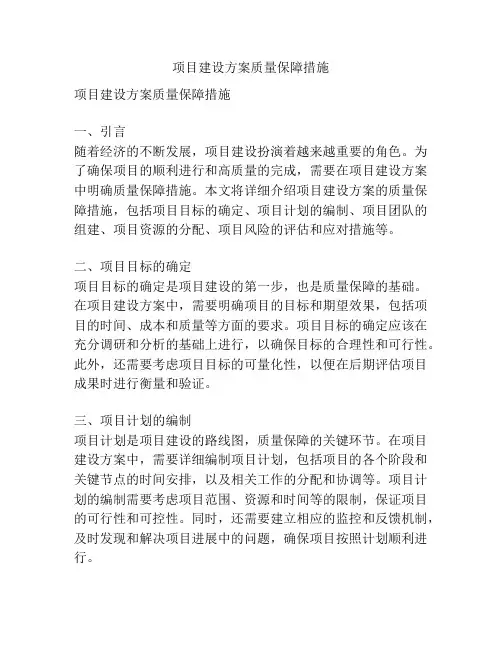 项目建设方案质量保障措施

项目建设方案质量保障措施

一、引言
随着经济的不断发展，项目建设扮演着越来越重要的角色。为了确保项目的顺利进行和高质量的完成，需要在项目建设方案中明确质量保障措施。本文将详细介绍项目建设方案的质量保障措施，包括项目目标的确定、项目计划的编制、项目团队的组建、项目资源的分配、项目风险的评估和应对措施等。

二、项目目标的确定
项目目标的确定是项目建设的第一步，也是质量保障的基础。在项目建设方案中，需要明确项目的目标和期望效果，包括项目的时间、成本和质量等方面的要求。项目目标的确定应该在充分调研和分析的基础上进行，以确保目标的合理性和可行性。此外，还需要考虑项目目标的可量化性，以便在后期评估项目成果时进行衡量和验证。

三、项目计划的编制
项目计划是项目建设的路线图，质量保障的关键环节。在项目建设方案中，需要详细编制项目计划，包括项目的各个阶段和关键节点的时间安排，以及相关工作的分配和协调等。项目计划的编制需要考虑项目范围、资源和时间等的限制，保证项目的可行性和可控性。同时，还需要建立相应的监控和反馈机制，及时发现和解决项目进展中的问题，确保项目按照计划顺利进行。